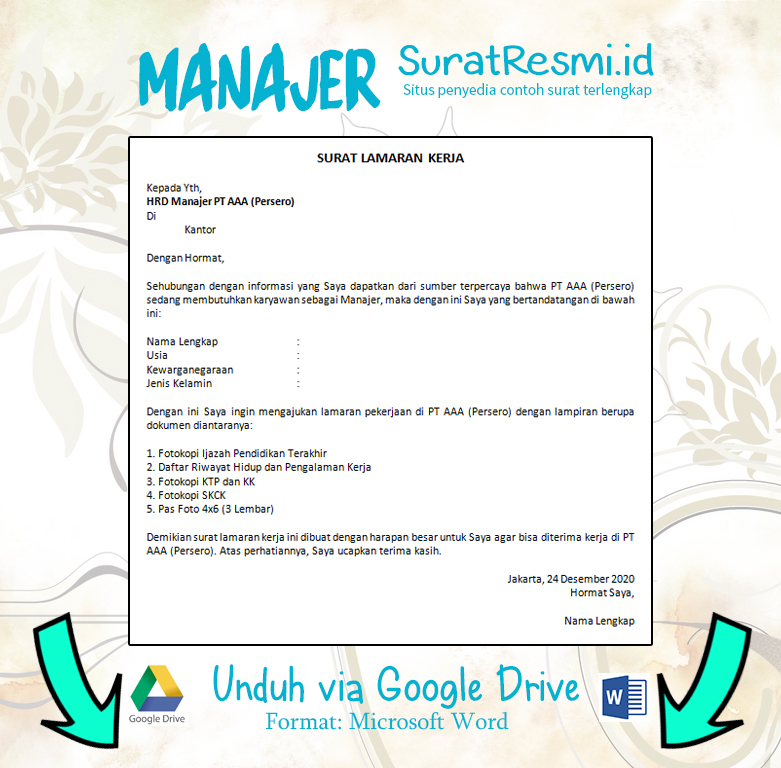 MANAJER

SuratResmi.id
Situs penyedia contoh surat terlengkap

SURAT LAMARAN KERJA

Kepada Yth,
HRD Manajer PT AAA (Persero)
Di
Kantor

Dengan Hormat,

Sehubungan dengan informasi yang Saya dapatkan dari sumber terpercaya bahwa PT AAA (Persero) sedang membutuhkan karyawan sebagai Manajer, maka dengan ini Saya yang bertandatangan di bawah ini:

Nama Lengkap :
Usia :
Kewarganegaraan :
Jenis Kelamin :

Dengan ini Saya ingin mengajukan lamaran pekerjaan di PT AAA (Persero) dengan lampiran berupa dokumen diantaranya:

1. Fotokopi Ijazah Pendidikan Terakhir
2. Daftar Riwayat Hidup dan Pengalaman Kerja
3. Fotokopi KTP dan KK
4. Fotokopi SKCK
5. Pas Foto 4x6 (3 Lembar)

Demikian surat lamaran kerja ini dibuat dengan harapan besar untuk Saya agar bisa diterima kerja di PT AAA (Persero). Atas perhatiannya, Saya ucapkan terima kasih.

Jakarta, 24 Desember 2020
Hormat Saya,

Nama Lengkap

Google Drive
Unduh via Google Drive
Format: Microsoft Word
W